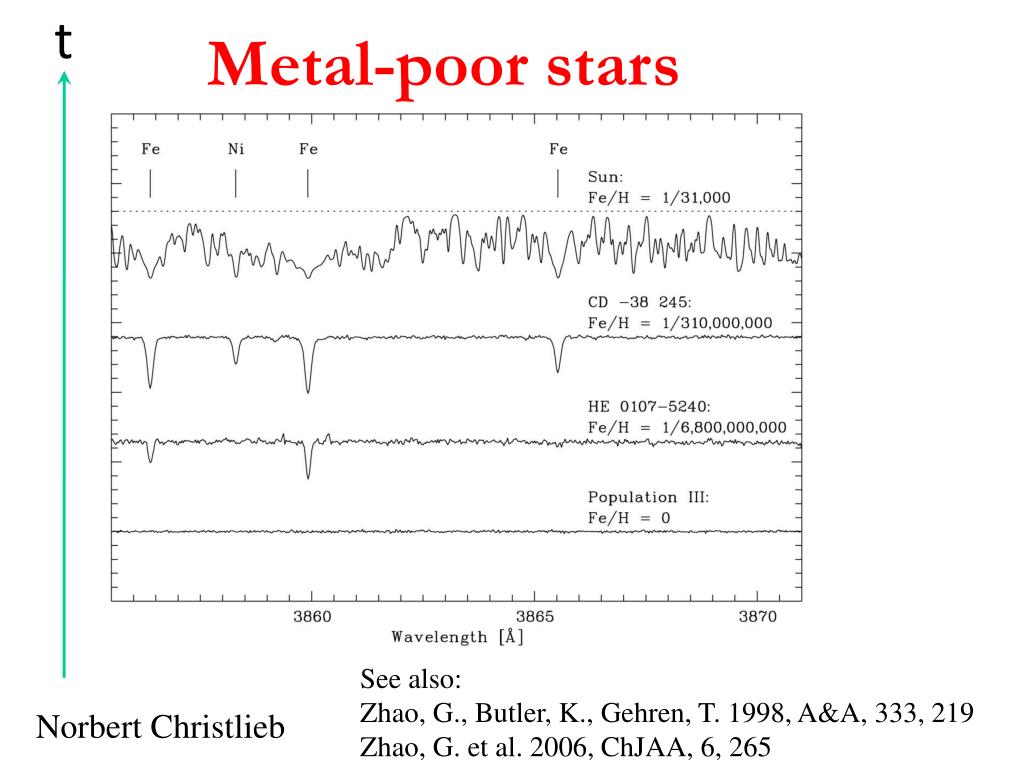 t

Metal-poor stars

Fe Ni Fe Fe

Sun:
Fe/H = 1/31,000

CD −38 245:
Fe/H = 1/310,000,000

HE 0107−5240:
Fe/H = 1/6,800,000,000

Population III:
Fe/H = 0

3860 3865 3870
Wavelength [Å]

Norbert Christlieb

See also:
Zhao, G., Butler, K., Gehren, T. 1998, A&A, 333, 219
Zhao, G. et al. 2006, ChJAA, 6, 265